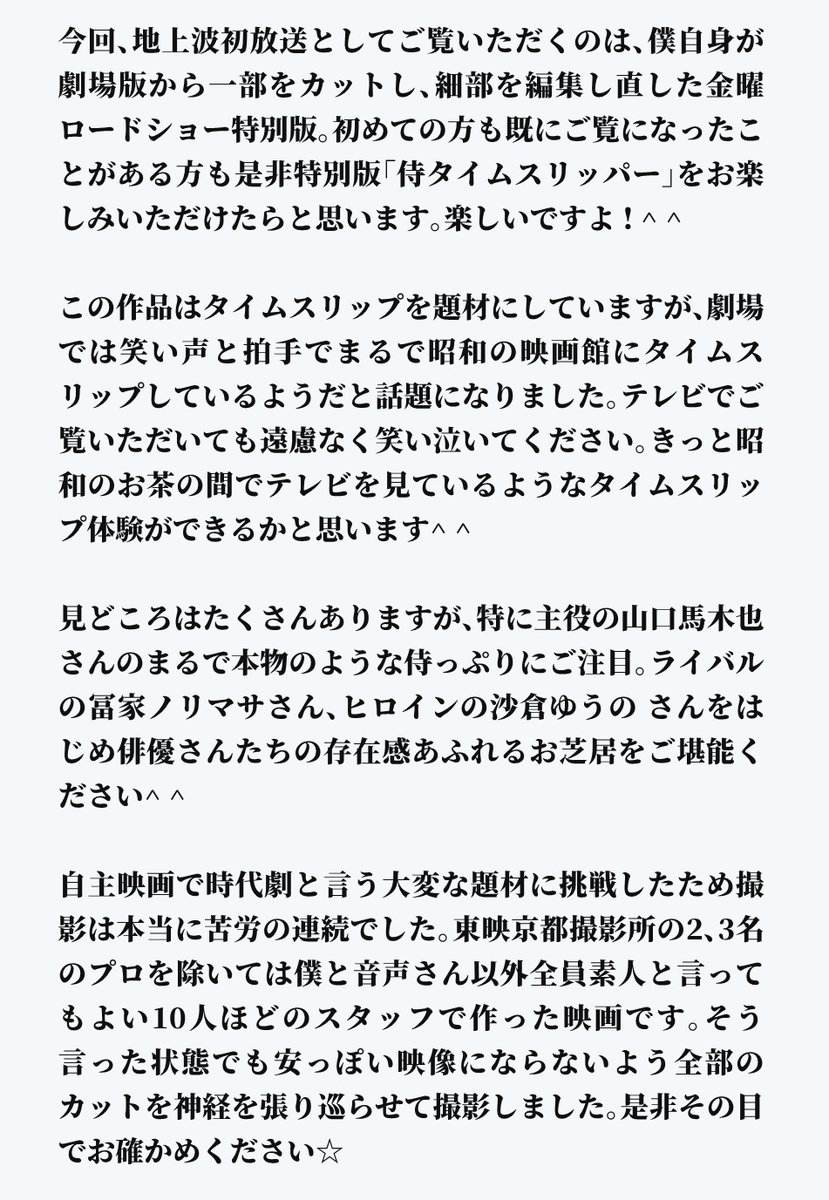 今回、地上波初放送としてご覧いただくのは、僕自身が劇場版から一部をカットし、細部を編集し直した金曜ロードショー特別版。初めての方も既にご覧になったことがある方も是非特別版「侍タイムスリッパー」をお楽しみいただけたらと思います。楽しいですよ！^ ^

この作品はタイムスリップを題材にしていますが、劇場では笑い声と拍手でまるで昭和の映画館にタイムスリップしているようだと話題になりました。テレビでご覧いただいても遠慮なく笑い泣いてください。きっと昭和のお茶の間でテレビを見ているようなタイムスリップ体験ができるかと思います^ ^

見どころはたくさんありますが、特に主役の山口馬木也さんのまるで本物のような侍っぷりにご注目。ライバルの冨家ノリマサさん、ヒロインの沙倉ゆうの さんをはじめ俳優さんたちの存在感あふれるお芝居をご堪能ください^ ^

自主映画で時代劇と言う大変な題材に挑戦したため撮影は本当に苦労の連続でした。東映京都撮影所の2、3名のプロを除いては僕と音声さん以外全員素人と言ってもよい10人ほどのスタッフで作った映画です。そう言った状態でも安っぽい映像にならないよう全部のカットを神経を張り巡らせて撮影しました。是非その目でお確かめください☆